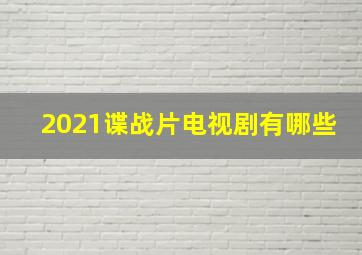 2021谍战片电视剧有哪些